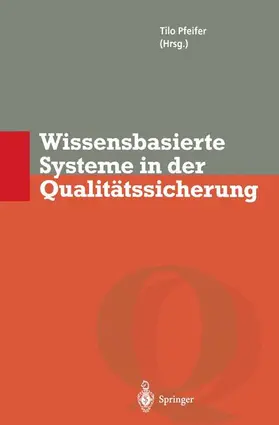 Tilo Pfeifer
(Hrsg.)

Wissensbasierte Systeme in der Qualitätssicherung

Springer